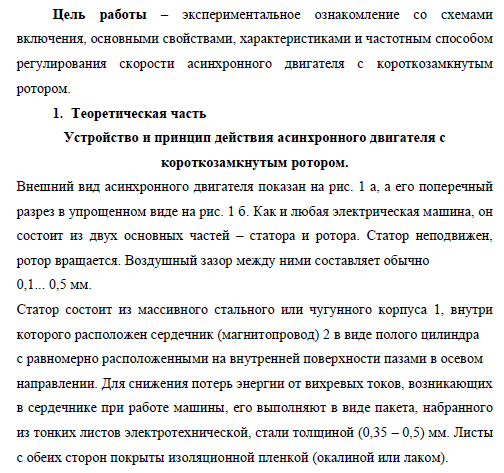 **Цель работы** – экспериментальное ознакомление со схемами включения, основными свойствами, характеристиками и частотным способом регулирования скорости асинхронного двигателя с короткозамкнутым ротором.

1. **Теоретическая часть**

**Устройство и принцип действия асинхронного двигателя с короткозамкнутым ротором.**

Внешний вид асинхронного двигателя показан на рис. 1 а, а его поперечный разрез в упрощенном виде на рис. 1 б. Как и любая электрическая машина, он состоит из двух основных частей – статора и ротора. Статор неподвижен, ротор вращается. Воздушный зазор между ними составляет обычно 0,1... 0,5 мм.

Статор состоит из массивного стального или чугунного корпуса 1, внутри которого расположен сердечник (магнитопровод) 2 в виде полого цилиндра с равномерно расположенными на внутренней поверхности пазами в осевом направлении. Для снижения потерь энергии от вихревых токов, возникающих в сердечнике при работе машины, его выполняют в виде пакета, набранного из тонких листов электротехнической, стали толщиной (0,35 – 0,5) мм. Листы с обеих сторон покрыты изоляционной пленкой (окалиной или лаком).